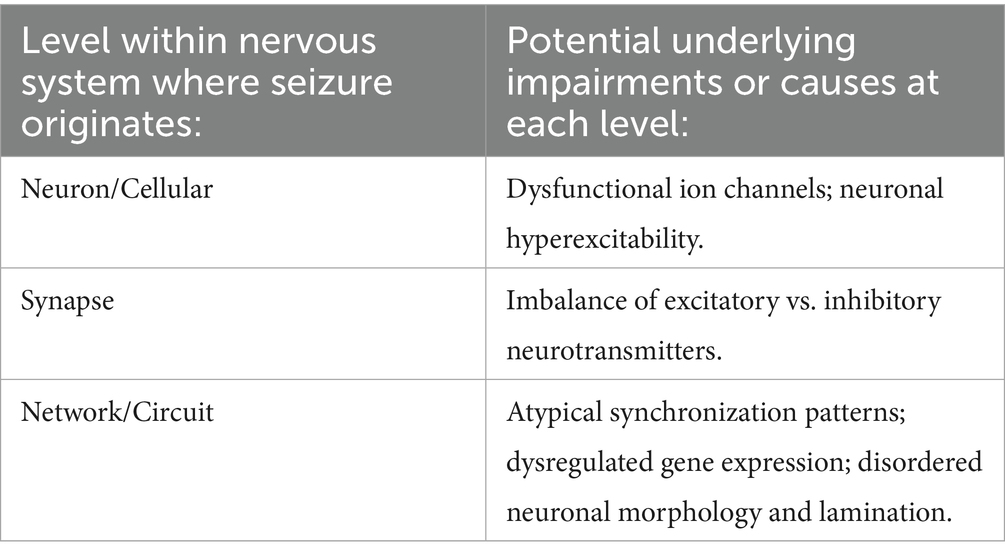 | Level within nervous system where seizure originates: | Potential underlying impairments or causes at each level: |
|---|---|
| Neuron/Cellular | Dysfunctional ion channels; neuronal hyperexcitability. |
| Synapse | Imbalance of excitatory vs. inhibitory neurotransmitters. |
| Network/Circuit | Atypical synchronization patterns; dysregulated gene expression; disordered neuronal morphology and lamination. |